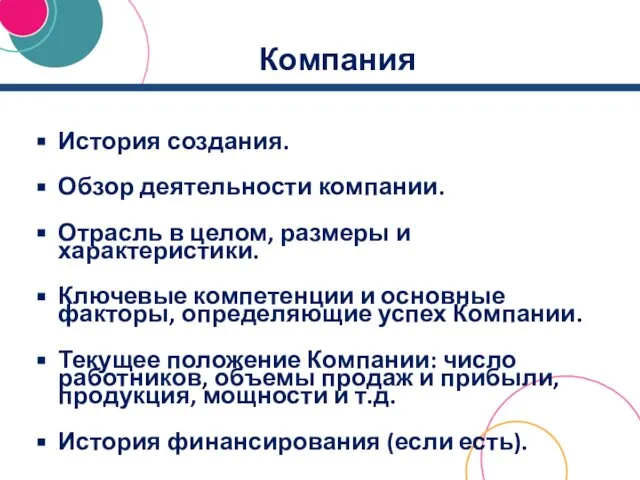 Компания

▪ История создания.

▪ Обзор деятельности компании.

▪ Отрасль в целом, размеры и характеристики.

▪ Ключевые компетенции и основные факторы, определяющие успех Компании.

▪ Текущее положение Компании: число работников, объемы продаж и прибыли, продукция, мощности и т.д.

▪ История финансирования (если есть).